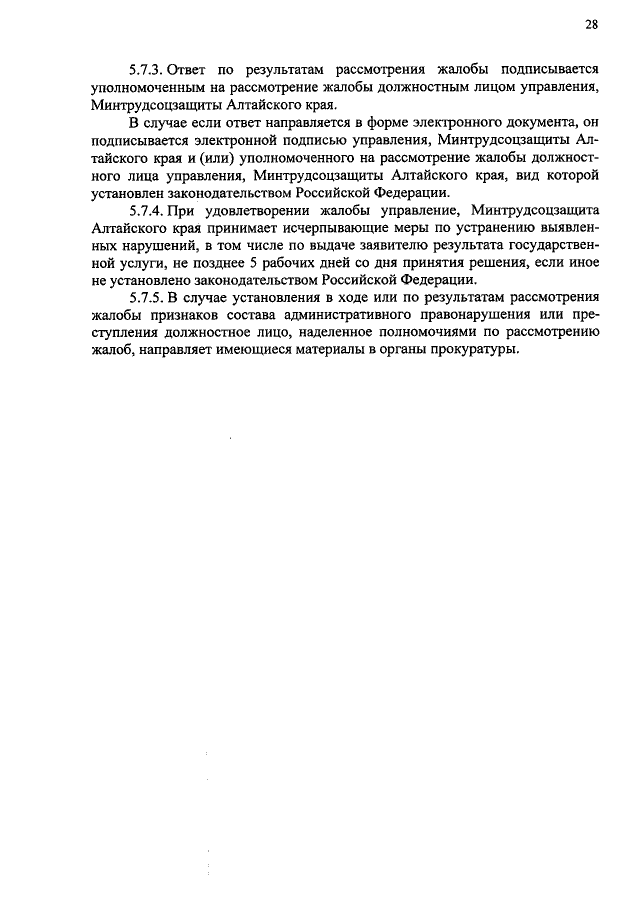 28

5.7.3. Ответ по результатам рассмотрения жалобы подписывается уполномоченным на рассмотрение жалобы должностным лицом управления, Минтрудсоцзащиты Алтайского края.

В случае если ответ направляется в форме электронного документа, он подписывается электронной подписью управления, Минтрудсоцзащиты Алтайского края и (или) уполномоченного на рассмотрение жалобы должностного лица управления, Минтрудсоцзащиты Алтайского края, вид которой установлен законодательством Российской Федерации.

5.7.4. При удовлетворении жалобы управление, Минтрудсоцзащита Алтайского края принимает исчерпывающие меры по устранению выявленных нарушений, в том числе по выдаче заявителю результата государственной услуги, не позднее 5 рабочих дней со дня принятия решения, если иное не установлено законодательством Российской Федерации.

5.7.5. В случае установления в ходе или по результатам рассмотрения жалобы признаков состава административного правонарушения или преступления должностное лицо, наделенное полномочиями по рассмотрению жалоб, направляет имеющиеся материалы в органы прокуратуры.